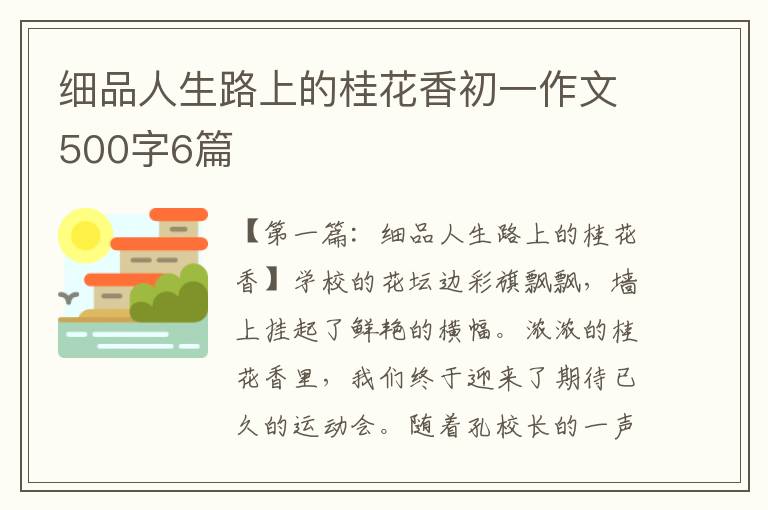 细品人生路上的桂花香初一作文500字6篇

【第一篇：细品人生路上的桂花香】学校的花坛边彩旗飘飘，墙上挂起了鲜艳的横幅。浓浓的桂花香里，我们终于迎来了期待已久的运动会。随着孔校长的一声